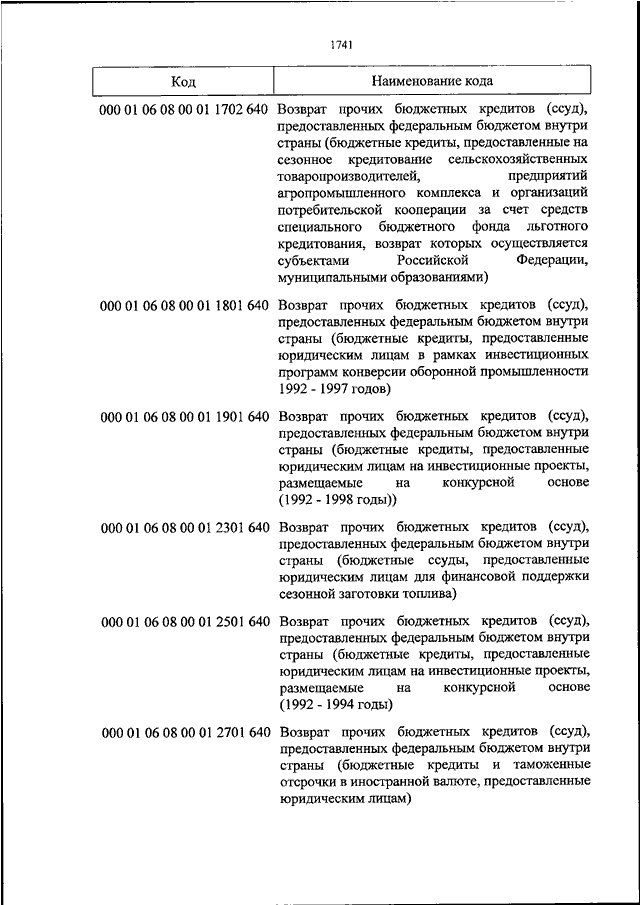 1741

| Код | Наименование кода |
|---|---|
| 000 01 06 08 00 01 1702 640 | Возврат прочих бюджетных кредитов (ссуд), предоставленных федеральным бюджетом внутри страны (бюджетные кредиты, предоставленные на сезонное кредитование сельскохозяйственных товаропроизводителей, предприятий агропромышленного комплекса и организаций потребительской кооперации за счет средств специального бюджетного фонда льготного кредитования, возврат которых осуществляется субъектами Российской Федерации, муниципальными образованиями) |
| 000 01 06 08 00 01 1801 640 | Возврат прочих бюджетных кредитов (ссуд), предоставленных федеральным бюджетом внутри страны (бюджетные кредиты, предоставленные юридическим лицам в рамках инвестиционных программ конверсии оборонной промышленности 1992 - 1997 годов) |
| 000 01 06 08 00 01 1901 640 | Возврат прочих бюджетных кредитов (ссуд), предоставленных федеральным бюджетом внутри страны (бюджетные кредиты, предоставленные юридическим лицам на инвестиционные проекты, размещаемые на конкурсной основе (1992 - 1998 годы)) |
| 000 01 06 08 00 01 2301 640 | Возврат прочих бюджетных кредитов (ссуд), предоставленных федеральным бюджетом внутри страны (бюджетные ссуды, предоставленные юридическим лицам для финансовой поддержки сезонной заготовки топлива) |
| 000 01 06 08 00 01 2501 640 | Возврат прочих бюджетных кредитов (ссуд), предоставленных федеральным бюджетом внутри страны (бюджетные кредиты, предоставленные юридическим лицам на инвестиционные проекты, размещаемые на конкурсной основе (1992 - 1994 годы) |
| 000 01 06 08 00 01 2701 640 | Возврат прочих бюджетных кредитов (ссуд), предоставленных федеральным бюджетом внутри страны (бюджетные кредиты и таможенные отсрочки в иностранной валюте, предоставленные юридическим лицам) |